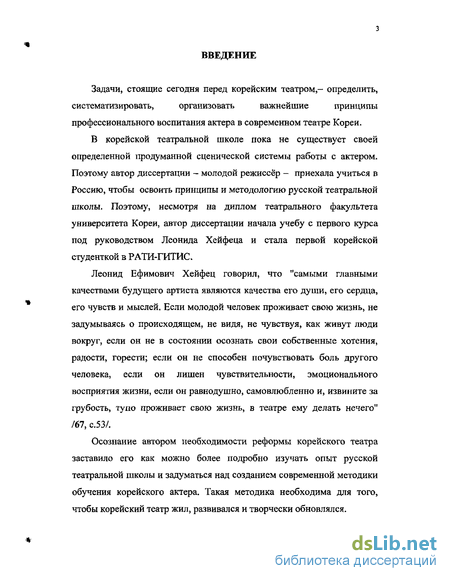 3

ВВЕДЕНИЕ

Задачи, стоящие сегодня перед корейским театром,– определить, систематизировать, организовать важнейшие принципы профессионального воспитания актера в современном театре Кореи.

В корейской театральной школе пока не существует своей определенной продуманной сценической системы работы с актером. Поэтому автор диссертации – молодой режиссёр – приехала учиться в Россию, чтобы освоить принципы и методологию русской театральной школы. Поэтому, несмотря на диплом театрального факультета университета Кореи, автор диссертации начала учебу с первого курса под руководством Леонида Хейфеца и стала первой корейской студенткой в РАТИ-ГИТИС.

Леонид Ефимович Хейфец говорил, что "самыми главными качествами будущего артиста являются качества его души, его сердца, его чувств и мыслей. Если молодой человек проживает свою жизнь, не задумываясь о происходящем, не видя, не чувствуя, как живут люди вокруг, если он не в состоянии осознать свои собственные хотения, радости, горести; если он не способен почувствовать боль другого человека, если он лишен чувствительности, эмоционального восприятия жизни, если он равнодушно, самовлюбленно и, извините за грубость, тупо проживает свою жизнь, в театре ему делать нечего" /67, с.53/.

Осознание автором необходимости реформы корейского театра заставило его как можно более подробно изучать опыт русской театральной школы и задуматься над созданием современной методики обучения корейского актера. Такая методика необходима для того, чтобы корейский театр жил, развивался и творчески обновлялся.

dsLib.net
библиотека диссертаций